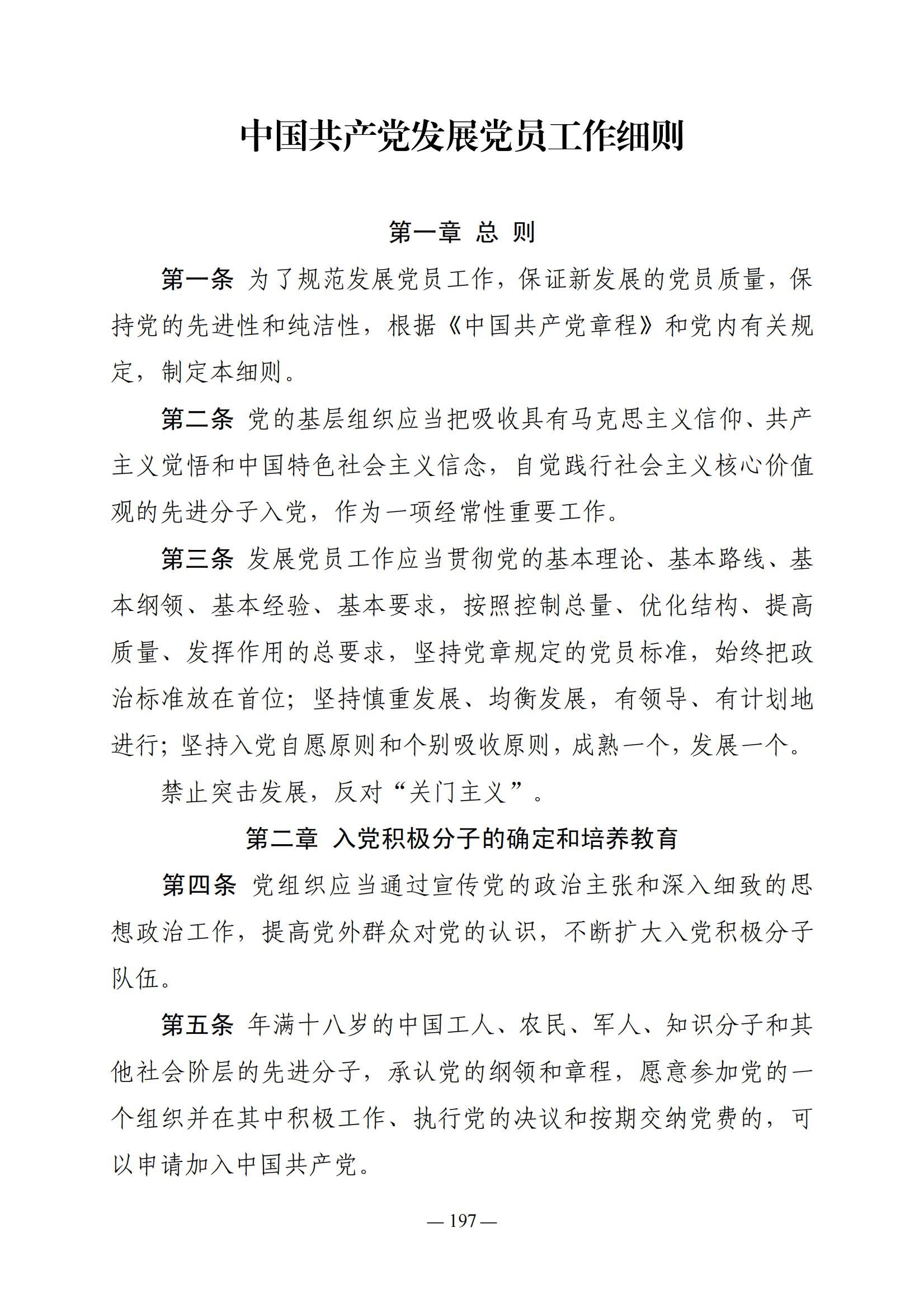 中国共产党发展党员工作细则

第一章 总 则

第一条 为了规范发展党员工作，保证新发展的党员质量，保持党的先进性和纯洁性，根据《中国共产党章程》和党内有关规定，制定本细则。

第二条 党的基层组织应当把吸收具有马克思主义信仰、共产主义觉悟和中国特色社会主义信念，自觉践行社会主义核心价值观的先进分子入党，作为一项经常性重要工作。

第三条 发展党员工作应当贯彻党的基本理论、基本路线、基本纲领、基本经验、基本要求，按照控制总量、优化结构、提高质量、发挥作用的总要求，坚持党章规定的党员标准，始终把政治标准放在首位；坚持慎重发展、均衡发展，有领导、有计划地进行；坚持入党自愿原则和个别吸收原则，成熟一个，发展一个。

禁止突击发展，反对“关门主义”。

第二章 入党积极分子的确定和培养教育

第四条 党组织应当通过宣传党的政治主张和深入细致的思想政治工作，提高党外群众对党的认识，不断扩大入党积极分子队伍。

第五条 年满十八岁的中国工人、农民、军人、知识分子和其他社会阶层的先进分子，承认党的纲领和章程，愿意参加党的一个组织并在其中积极工作、执行党的决议和按期交纳党费的，可以申请加入中国共产党。

— 197 —